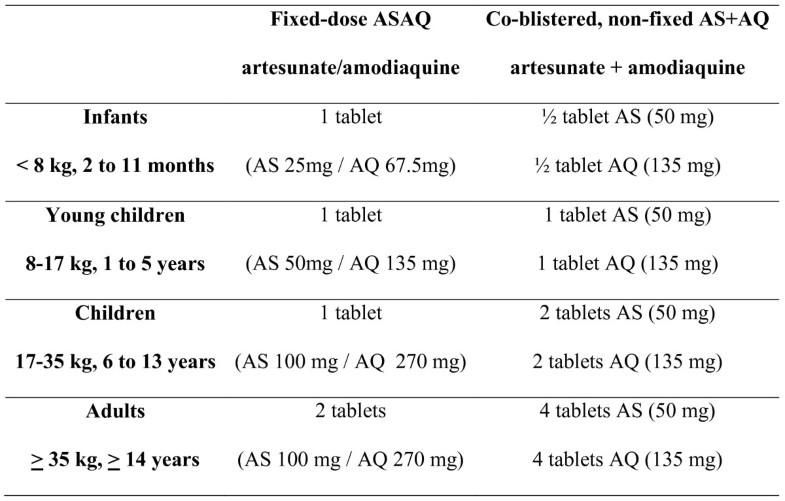 |  | Fixed-dose ASAQ artesunate/amodiaquine | Co-blistered, non-fixed AS+AQ artesunate + amodiaquine |
|---|---|---|
| Infants < 8 kg, 2 to 11 months | 1 tablet (AS 25mg / AQ 67.5mg) | ½ tablet AS (50 mg) ½ tablet AQ (135 mg) |
| Young children 8-17 kg, 1 to 5 years | 1 tablet (AS 50mg / AQ 135 mg) | 1 tablet AS (50 mg) 1 tablet AQ (135 mg) |
| Children 17-35 kg, 6 to 13 years | 1 tablet (AS 100 mg / AQ 270 mg) | 2 tablets AS (50 mg) 2 tablets AQ (135 mg) |
| Adults ≥ 35 kg, ≥ 14 years | 2 tablets (AS 100 mg / AQ 270 mg) | 4 tablets AS (50 mg) 4 tablets AQ (135 mg) |